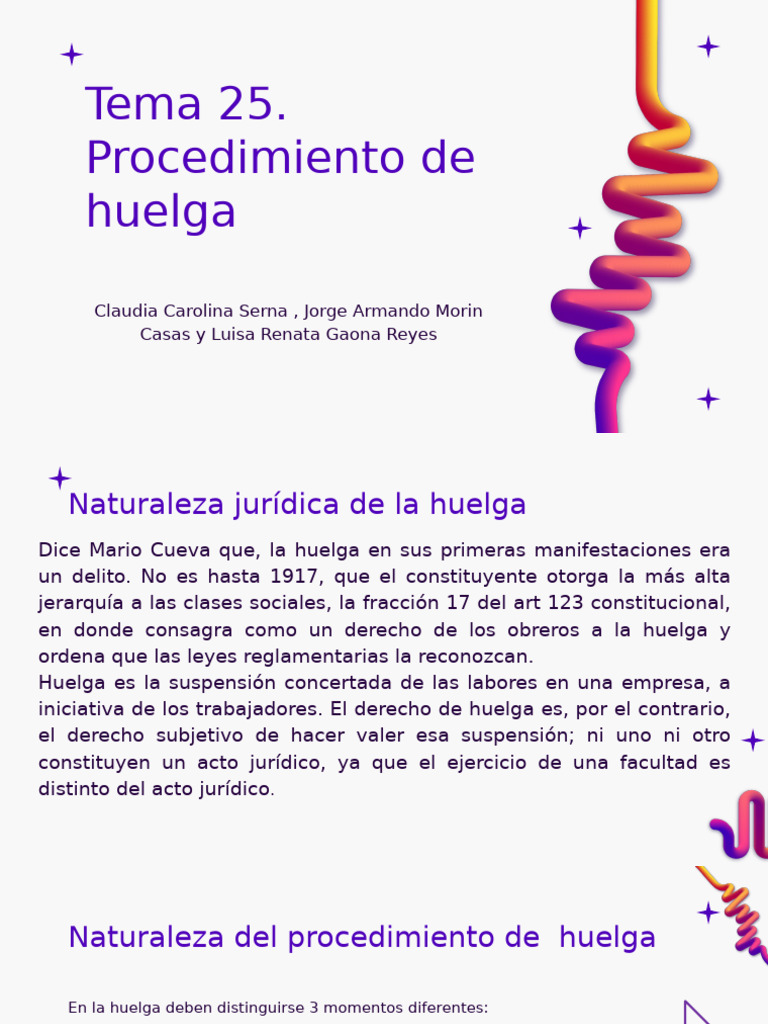 Tema 25. Procedimiento de huelga

Claudia Carolina Serna , Jorge Armando Morin Casas y Luisa Renata Gaona Reyes

Naturaleza jurídica de la huelga

Dice Mario Cueva que, la huelga en sus primeras manifestaciones era un delito. No es hasta 1917, que el constituyente otorga la más alta jerarquía a las clases sociales, la fracción 17 del art 123 constitucional, en donde consagra como un derecho de los obreros a la huelga y ordena que las leyes reglamentarias la reconozcan.
Huelga es la suspensión concertada de las labores en una empresa, a iniciativa de los trabajadores. El derecho de huelga es, por el contrario, el derecho subjetivo de hacer valer esa suspensión; ni uno ni otro constituyen un acto jurídico, ya que el ejercicio de una facultad es distinto del acto jurídico.

Naturaleza del procedimiento de huelga

En la huelga deben distinguirse 3 momentos diferentes: